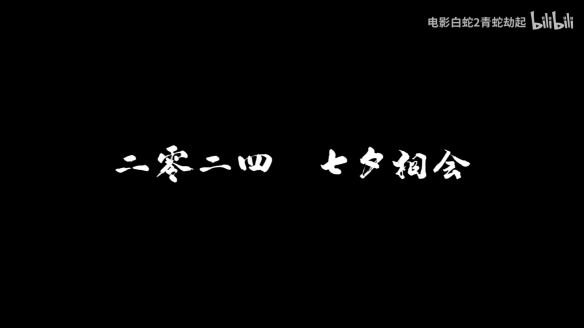 电影白蛇2青蛇劫起 bilibili

二零二四 七夕相会